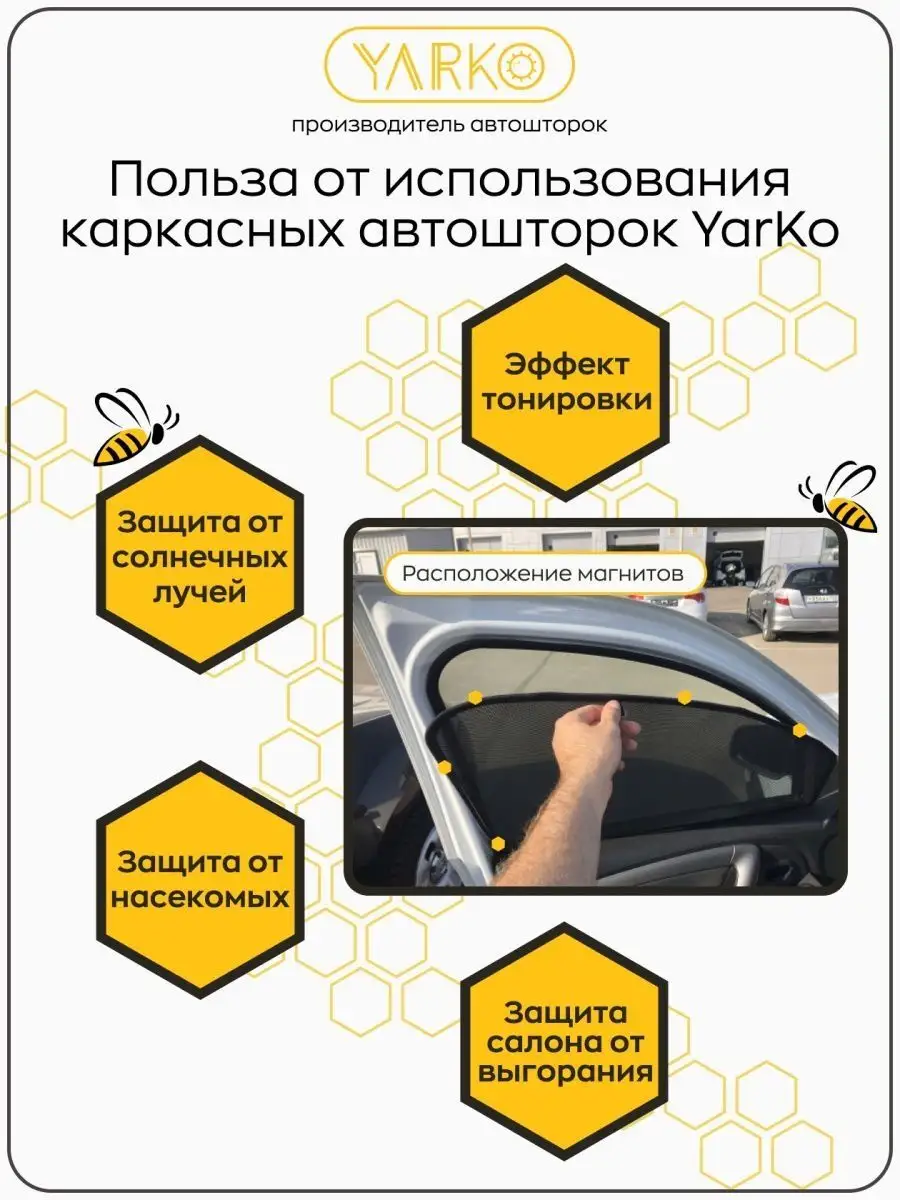 YARKO

производитель автошторок

Польза от использования каркасных автошторок YarKo

Эффект тонировки

Защита от солнечных лучей

Расположение магнитов

Защита от насекомых

Защита салона от выгорания